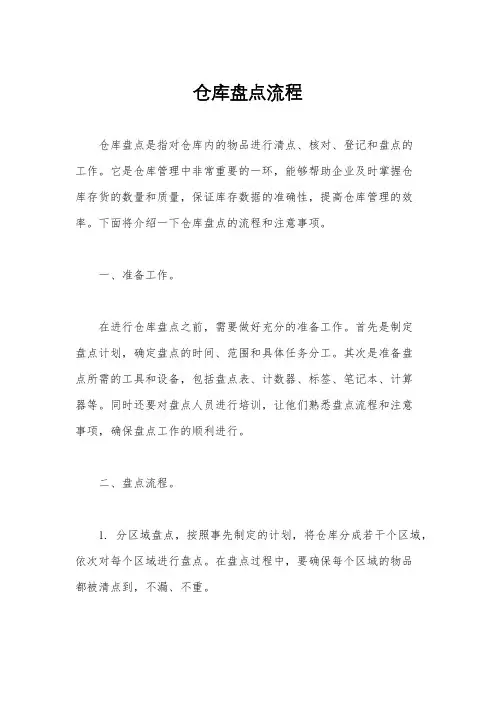 仓库盘点流程

仓库盘点是指对仓库内的物品进行清点、核对、登记和盘点的工作。它是仓库管理中非常重要的一环，能够帮助企业及时掌握仓库存货的数量和质量，保证库存数据的准确性，提高仓库管理的效率。下面将介绍一下仓库盘点的流程和注意事项。

一、准备工作。

在进行仓库盘点之前，需要做好充分的准备工作。首先是制定盘点计划，确定盘点的时间、范围和具体任务分工。其次是准备盘点所需的工具和设备，包括盘点表、计数器、标签、笔记本、计算器等。同时还要对盘点人员进行培训，让他们熟悉盘点流程和注意事项，确保盘点工作的顺利进行。

二、盘点流程。

1. 分区域盘点，按照事先制定的计划，将仓库分成若干个区域，依次对每个区域进行盘点。在盘点过程中，要确保每个区域的物品都被清点到，不漏、不重。